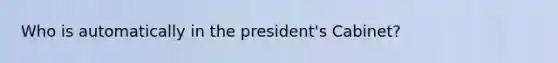 Who is automatically in the president's Cabinet?